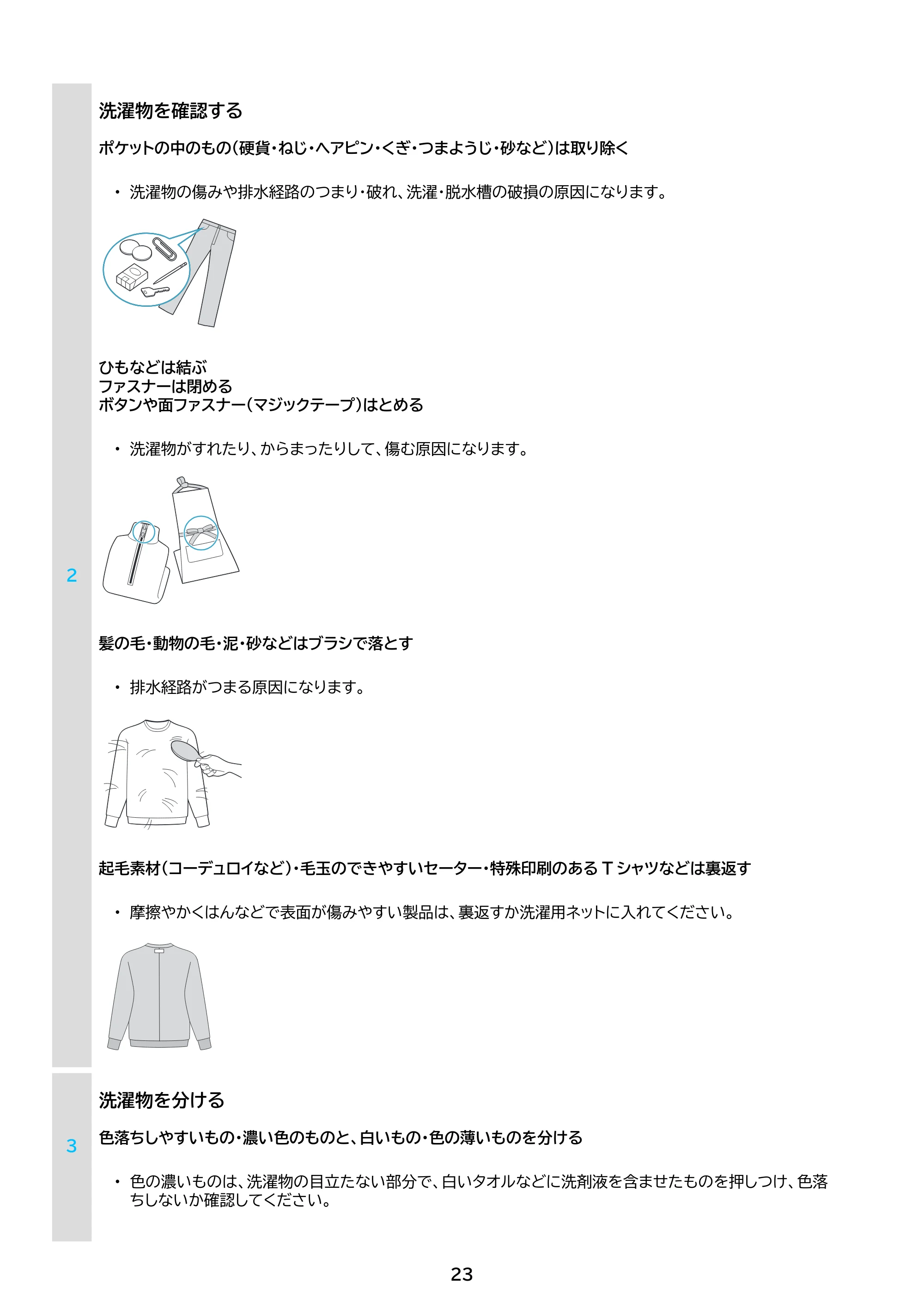 2

洗濯物を確認する

ポケットの中のもの(硬貨・ねじ・ヘアピン・くぎ・つまようじ・砂など)は取り除く

• 洗濯物の傷みや排水経路のつまり・破れ、洗濯・脱水槽の破損の原因になります。

ひもなどは結ぶ
ファスナーは閉める
ボタンや面ファスナー(マジックテープ)はとめる

• 洗濯物がすれたり、からまったりして、傷む原因になります。

髪の毛・動物の毛・泥・砂などはブラシで落とす

• 排水経路がつまる原因になります。

起毛素材(コーデュロイなど)・毛玉のできやすいセーター・特殊印刷のある T シャツなどは裏返す

• 摩擦やかくはんなどで表面が傷みやすい製品は、裏返すか洗濯用ネットに入れてください。

3

洗濯物を分ける

色落ちしやすいもの・濃い色のものと、白いもの・色の薄いものを分ける

• 色の濃いものは、洗濯物の目立たない部分で、白いタオルなどに洗剤液を含ませたものを押しつけ、色落ちしないか確認してください。

23